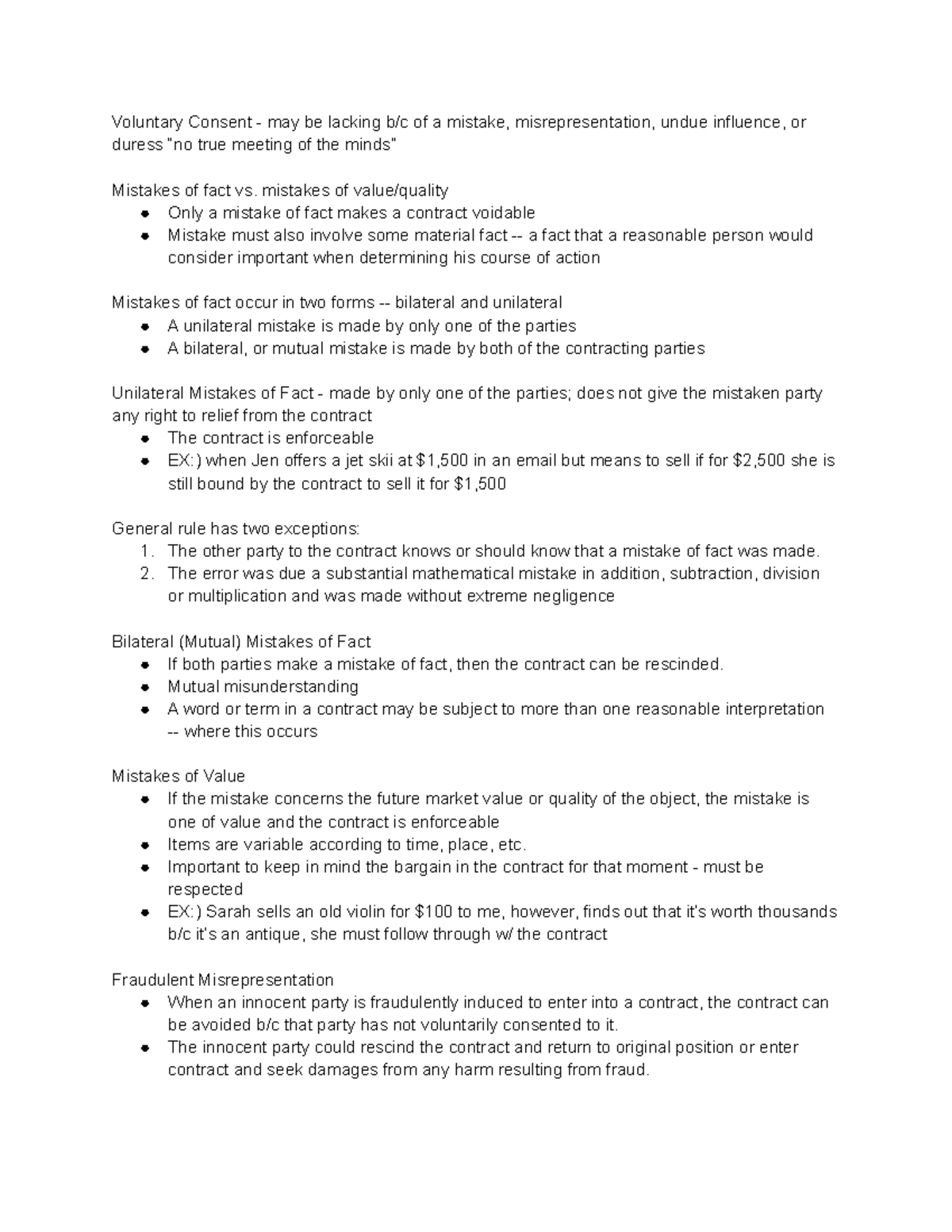 Voluntary Consent - may be lacking b/c of a mistake, misrepresentation, undue influence, or duress "no true meeting of the minds"

Mistakes of fact vs. mistakes of value/quality
- Only a mistake of fact makes a contract voidable
- Mistake must also involve some material fact -- a fact that a reasonable person would consider important when determining his course of action

Mistakes of fact occur in two forms -- bilateral and unilateral
- A unilateral mistake is made by only one of the parties
- A bilateral, or mutual mistake is made by both of the contracting parties

Unilateral Mistakes of Fact - made by only one of the parties; does not give the mistaken party any right to relief from the contract
- The contract is enforceable
- EX:) when Jen offers a jet skii at \$1,500 in an email but means to sell if for \$2,500 she is still bound by the contract to sell it for \$1,500

General rule has two exceptions:
1. The other party to the contract knows or should know that a mistake of fact was made.
2. The error was due a substantial mathematical mistake in addition, subtraction, division or multiplication and was made without extreme negligence

Bilateral (Mutual) Mistakes of Fact
- If both parties make a mistake of fact, then the contract can be rescinded.
- Mutual misunderstanding
- A word or term in a contract may be subject to more than one reasonable interpretation -- where this occurs

Mistakes of Value
- If the mistake concerns the future market value or quality of the object, the mistake is one of value and the contract is enforceable
- Items are variable according to time, place, etc.
- Important to keep in mind the bargain in the contract for that moment - must be respected
- EX:) Sarah sells an old violin for \$100 to me, however, finds out that it's worth thousands b/c it's an antique, she must follow through w/ the contract

Fraudulent Misrepresentation
- When an innocent party is fraudulently induced to enter into a contract, the contract can be avoided b/c that party has not voluntarily consented to it.
- The innocent party could rescind the contract and return to original position or enter contract and seek damages from any harm resulting from fraud.